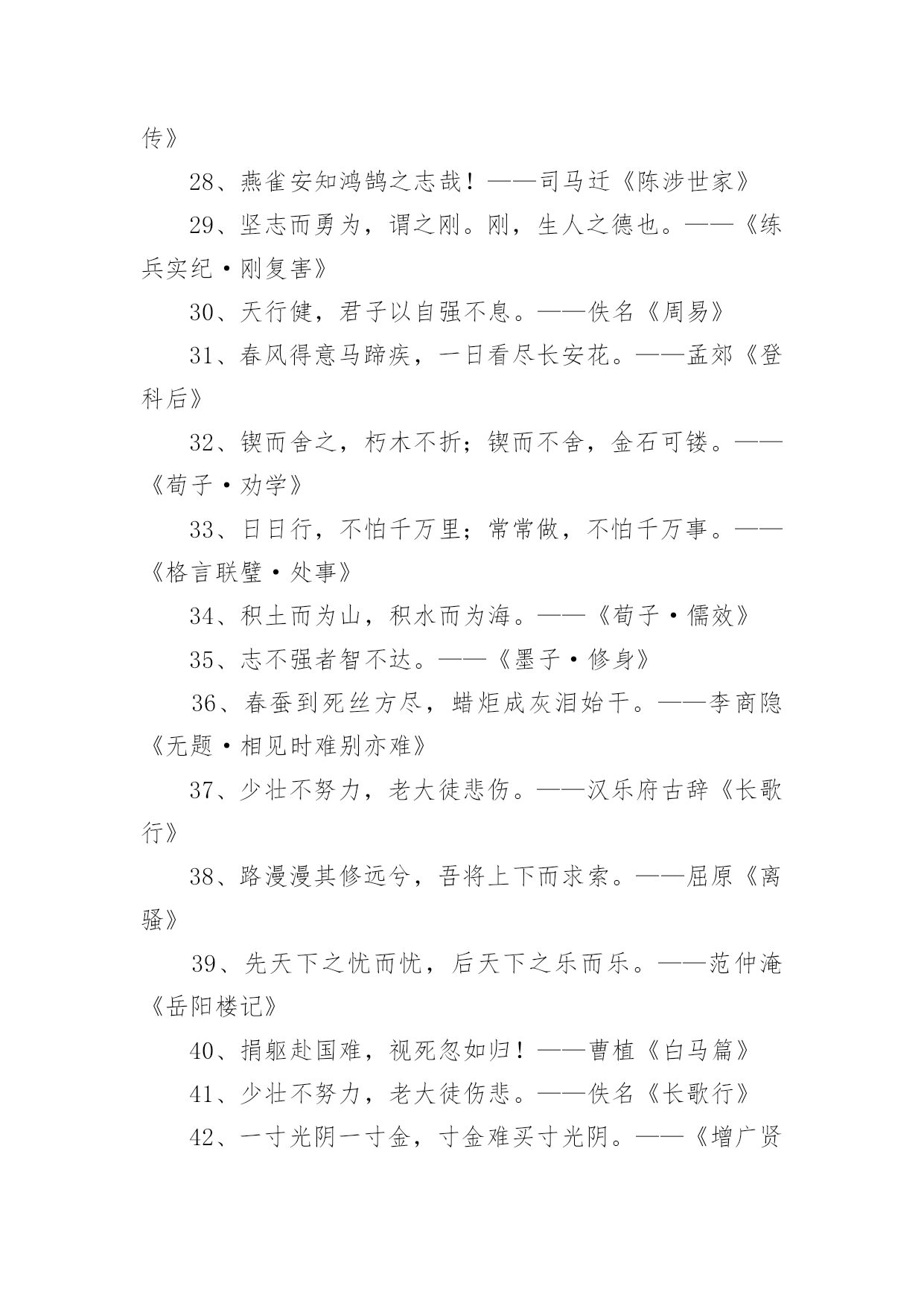 传》

28、燕雀安知鸿鹄之志哉！——司马迁《陈涉世家》

29、坚志而勇为，谓之刚。刚，生人之德也。——《练兵实纪·刚复害》

30、天行健，君子以自强不息。——佚名《周易》

31、春风得意马蹄疾，一日看尽长安花。——孟郊《登科后》

32、锲而舍之，朽木不折；锲而不舍，金石可镂。——《荀子·劝学》

33、日日行，不怕千万里；常常做，不怕千万事。——《格言联璧·处事》

34、积土而为山，积水而为海。——《荀子·儒效》

35、志不强者智不达。——《墨子·修身》

36、春蚕到死丝方尽，蜡炬成灰泪始干。——李商隐《无题·相见时难别亦难》

37、少壮不努力，老大徒悲伤。——汉乐府古辞《长歌行》

38、路漫漫其修远兮，吾将上下而求索。——屈原《离骚》

39、先天下之忧而忧，后天下之乐而乐。——范仲淹《岳阳楼记》

40、捐躯赴国难，视死忽如归！——曹植《白马篇》

41、少壮不努力，老大徒伤悲。——佚名《长歌行》

42、一寸光阴一寸金，寸金难买寸光阴。——《增广贤